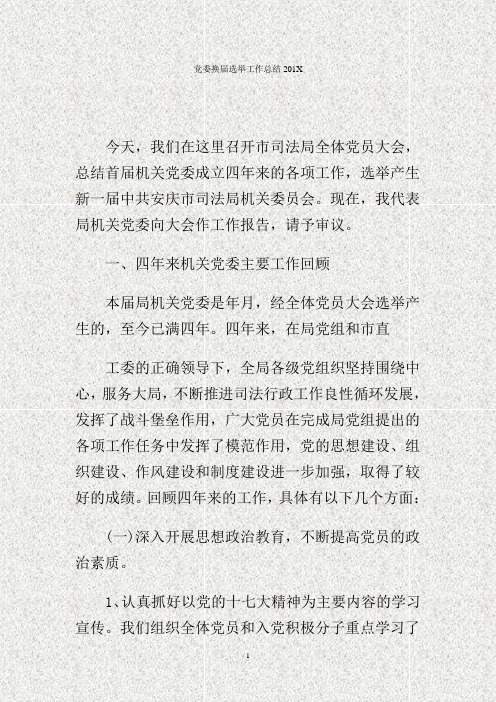 党委换届选举工作总结 201X

今天，我们在这里召开市司法局全体党员大会，总结首届机关党委成立四年来的各项工作，选举产生新一届中共安庆市司法局机关委员会。现在，我代表局机关党委向大会作工作报告，请予审议。

一、四年来机关党委主要工作回顾

本届局机关党委是年月，经全体党员大会选举产生的，至今已满四年。四年来，在局党组和市直

工委的正确领导下，全局各级党组织坚持围绕中心，服务大局，不断推进司法行政工作良性循环发展，发挥了战斗堡垒作用，广大党员在完成局党组提出的各项工作任务中发挥了模范作用，党的思想建设、组织建设、作风建设和制度建设进一步加强，取得了较好的成绩。回顾四年来的工作，具体有以下几个方面：

(一)深入开展思想政治教育，不断提高党员的政治素质。

1、认真抓好以党的十七大精神为主要内容的学习宣传。我们组织全体党员和入党积极分子重点学习了

1